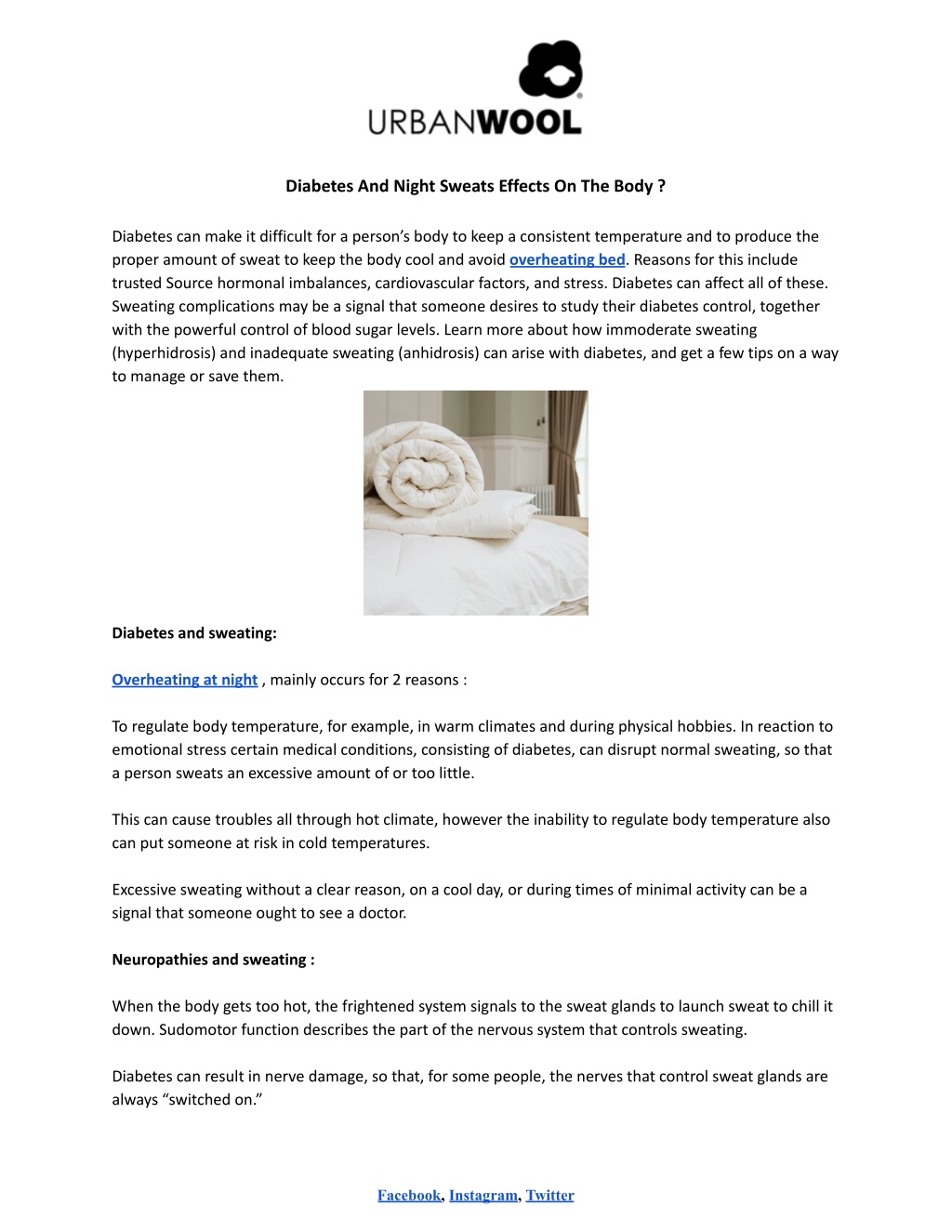 URBANWOOL

Diabetes And Night Sweats Effects On The Body ?

Diabetes can make it difficult for a person's body to keep a consistent temperature and to produce the proper amount of sweat to keep the body cool and avoid overheating bed. Reasons for this include trusted Source hormonal imbalances, cardiovascular factors, and stress. Diabetes can affect all of these. Sweating complications may be a signal that someone desires to study their diabetes control, together with the powerful control of blood sugar levels. Learn more about how immoderate sweating (hyperhidrosis) and inadequate sweating (anhidrosis) can arise with diabetes, and get a few tips on a way to manage or save them.

Diabetes and sweating:

Overheating at night , mainly occurs for 2 reasons :

To regulate body temperature, for example, in warm climates and during physical hobbies. In reaction to emotional stress certain medical conditions, consisting of diabetes, can disrupt normal sweating, so that a person sweats an excessive amount of or too little.

This can cause troubles all through hot climate, however the inability to regulate body temperature also can put someone at risk in cold temperatures.

Excessive sweating without a clear reason, on a cool day, or during times of minimal activity can be a signal that someone ought to see a doctor.

Neuropathies and sweating :

When the body gets too hot, the frightened system signals to the sweat glands to launch sweat to chill it down. Sudomotor function describes the part of the nervous system that controls sweating.

Diabetes can result in nerve damage, so that, for some people, the nerves that control sweat glands are always "switched on."

Facebook, Instagram, Twitter